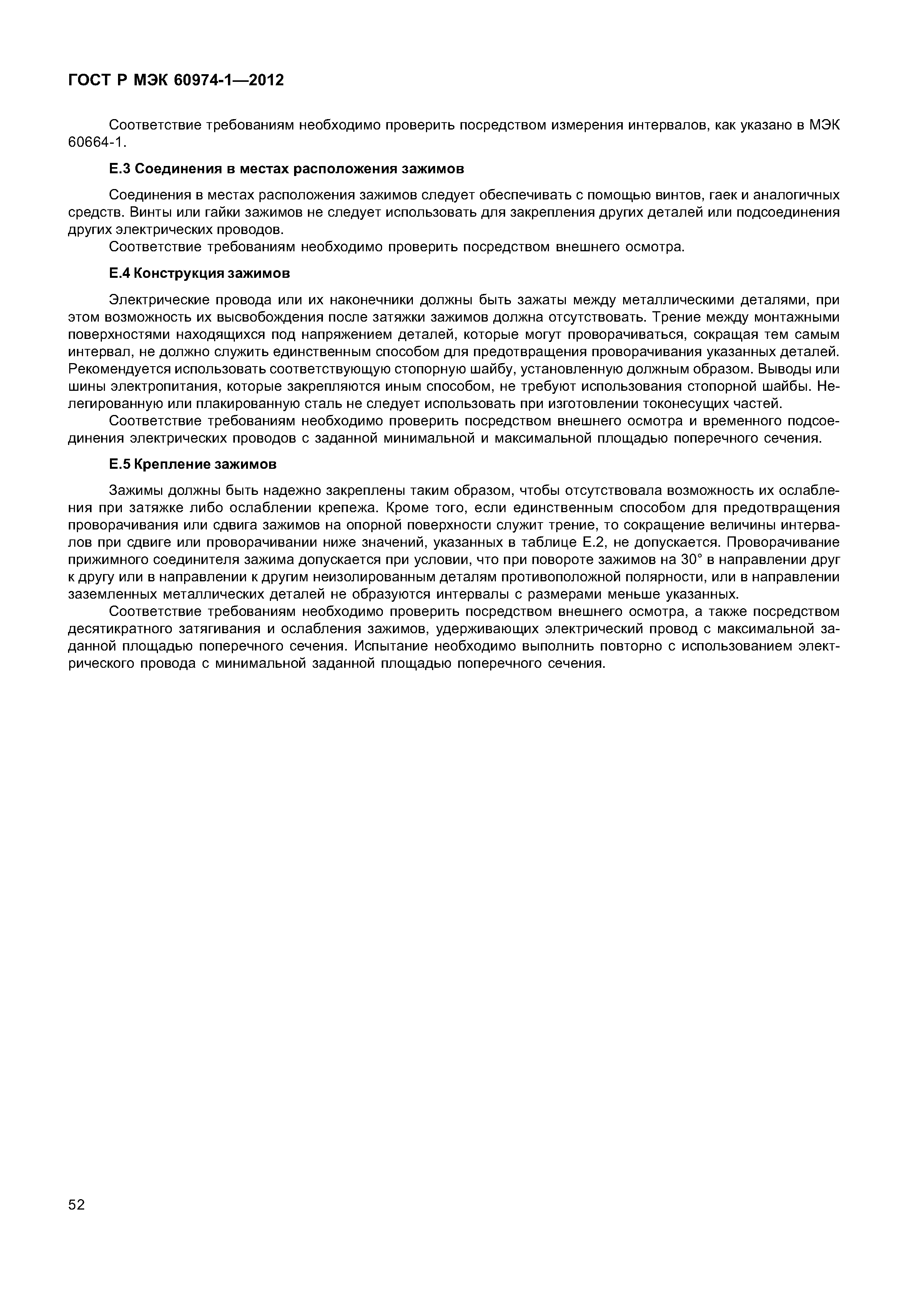 ГОСТ Р МЭК 60974-1—2012

Соответствие требованиям необходимо проверить посредством измерения интервалов, как указано в МЭК 60664-1.

Е.3 Соединения в местах расположения зажимов

Соединения в местах расположения зажимов следует обеспечивать с помощью винтов, гаек и аналогичных средств. Винты или гайки зажимов не следует использовать для закрепления других деталей или подсоединения других электрических проводов.

Соответствие требованиям необходимо проверить посредством внешнего осмотра.

Е.4 Конструкция зажимов

Электрические провода или их наконечники должны быть зажаты между металлическими деталями, при этом возможность их высвобождения после затяжки зажимов должна отсутствовать. Трение между монтажными поверхностями находящихся под напряжением деталей, которые могут проворачиваться, сокращая тем самым интервал, не должно служить единственным способом для предотвращения проворачивания указанных деталей. Рекомендуется использовать соответствующую стопорную шайбу, установленную должным образом. Выводы или шины электропитания, которые закрепляются иным способом, не требуют использования стопорной шайбы. Нелегированную или плакированную сталь не следует использовать при изготовлении токонесущих частей.

Соответствие требованиям необходимо проверить посредством внешнего осмотра и временного подсоединения электрических проводов с заданной минимальной и максимальной площадью поперечного сечения.

Е.5 Крепление зажимов

Зажимы должны быть надежно закреплены таким образом, чтобы отсутствовала возможность их ослабления при затяжке либо ослаблении крепежа. Кроме того, если единственным способом для предотвращения проворачивания или сдвига зажимов на опорной поверхности служит трение, то сокращение величины интервалов при сдвиге или проворачивании ниже значений, указанных в таблице Е.2, не допускается. Проворачивание прижимного соединителя зажима допускается при условии, что при повороте зажимов на 30° в направлении друг к другу или в направлении к другим неизолированным деталям противоположной полярности, или в направлении заземленных металлических деталей не образуются интервалы с размерами меньше указанных.

Соответствие требованиям необходимо проверить посредством внешнего осмотра, а также посредством десятикратного затягивания и ослабления зажимов, удерживающих электрический провод с максимальной заданной площадью поперечного сечения. Испытание необходимо выполнить повторно с использованием электрического провода с минимальной заданной площадью поперечного сечения.

52